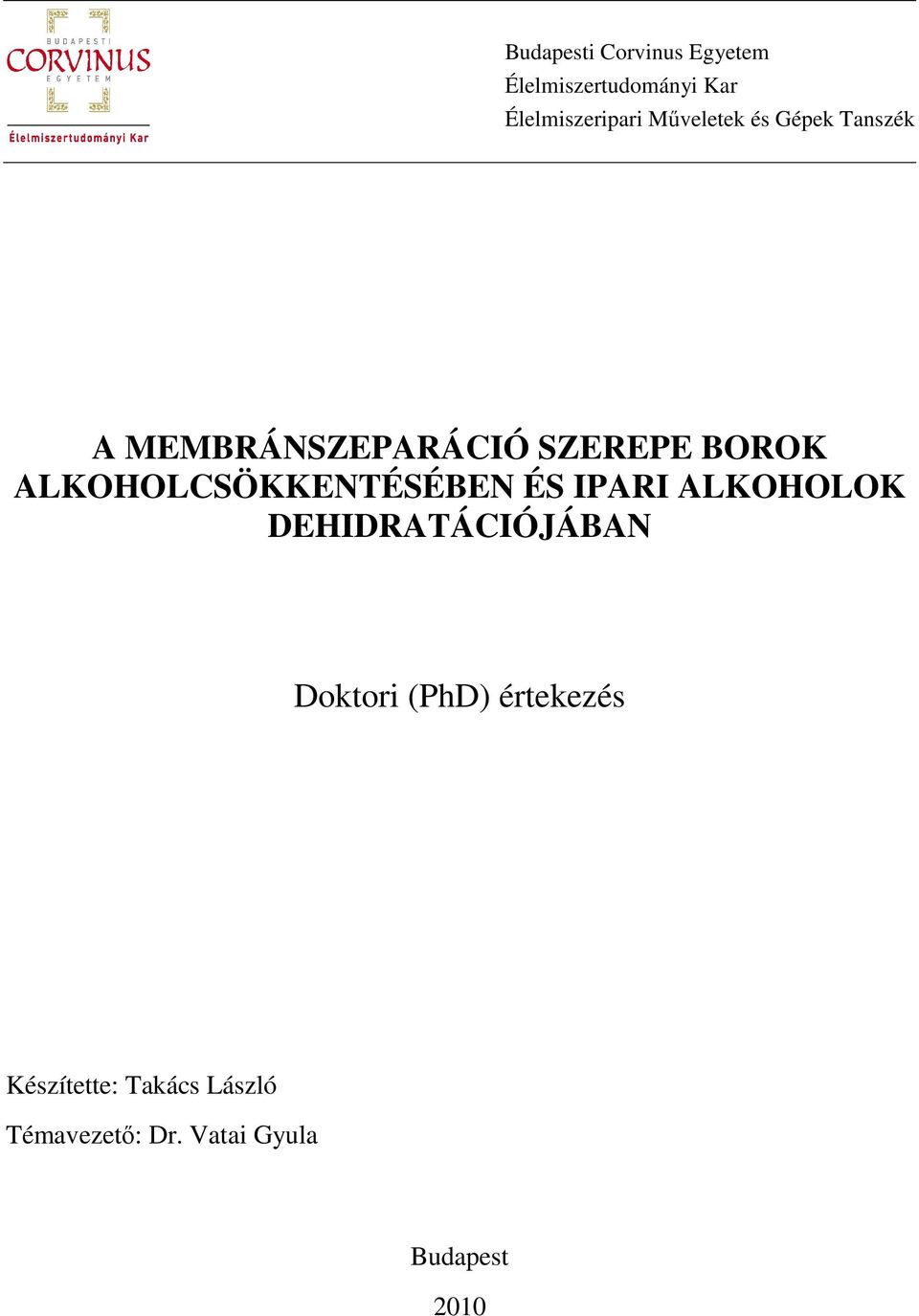 BUDAPESTI
CORVINUS
EGYETEM
Élelmiszertudományi Kar

Budapesti Corvinus Egyetem
Élelmiszertudományi Kar
Élelmiszeripari Műveletek és Gépek Tanszék

A MEMBRÁNSZEPARÁCIÓ SZEREPE BOROK ALKOHOLCSÖKKENTÉSÉBEN ÉS IPARI ALKOHOLOK DEHIDRATÁCIÓJÁBAN

Doktori (PhD) értekezés

Készítette: Takács László

Témavezető: Dr. Vatai Gyula

Budapest

2010